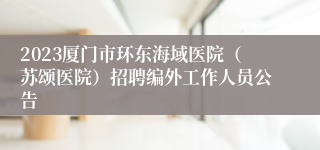 2023厦门市环东海域医院（苏颂医院）招聘编外工作人员公告